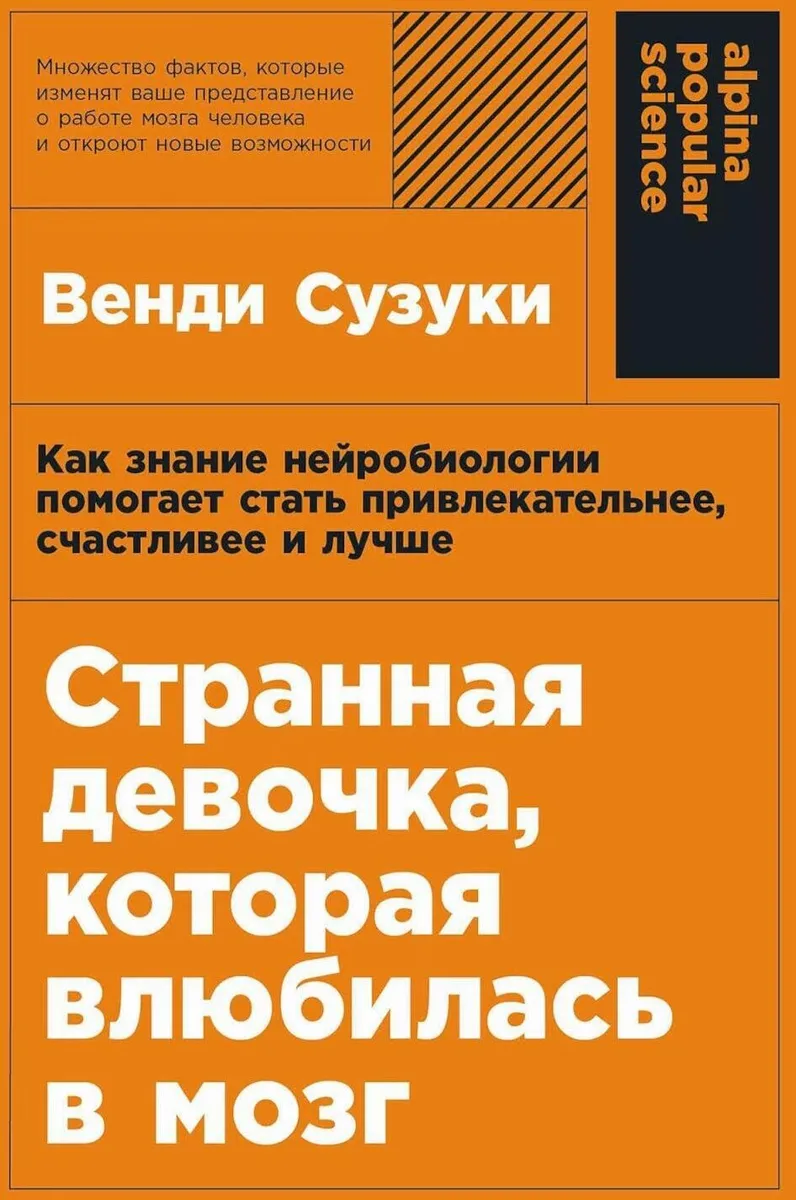 Множество фактов, которые изменят ваше представление о работе мозга человека и откроют новые возможности

alpina popular science

Венди Сузуки

Как знание нейробиологии помогает стать привлекательнее, счастливее и лучше

Странная девочка, которая влюбилась в мозг